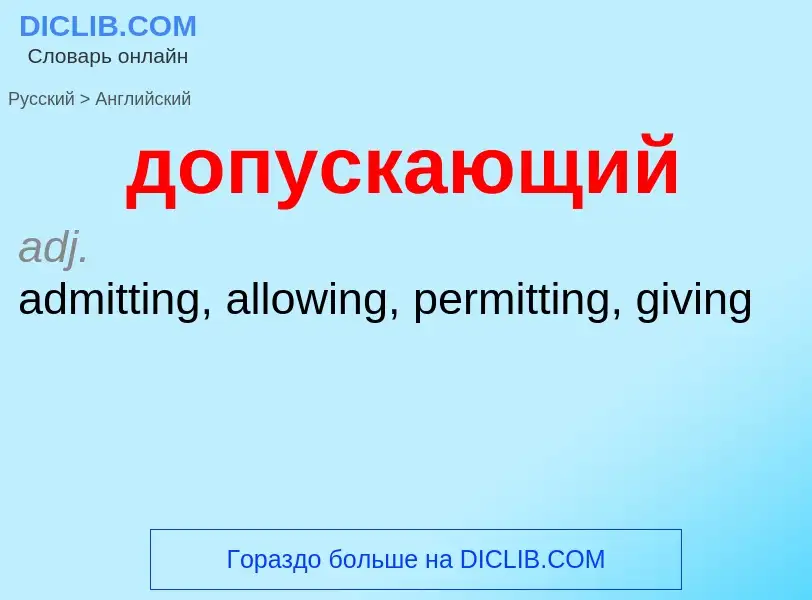 DICLIB.COM
Словарь онлайн

Русский > Английский

допускающий

adj.
admitting, allowing, permitting, giving

Гораздо больше на DICLIB.COM